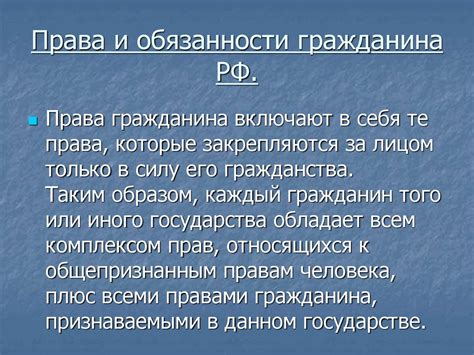 Права и обязанности гражданина РФ.

Права гражданина включают в себя те права, которые закрепляются за лицом только в силу его гражданства. Таким образом, каждый гражданин того или иного государства обладает всем комплексом прав, относящихся к общепризнанным правам человека, плюс всеми правами гражданина, признаваемыми в данном государстве.